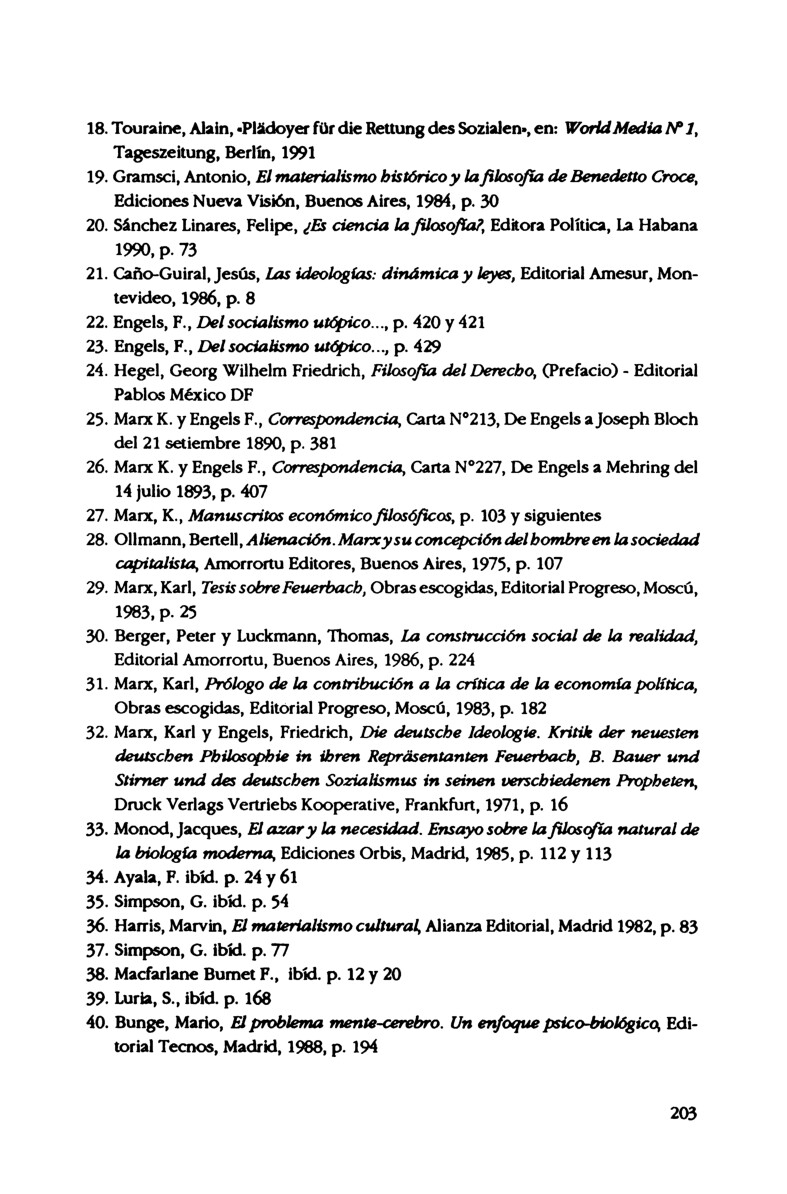 18. Touraine, Alain, «Plädoyer für die Rettung des Sozialen», en: World Media Nº 1, Tageszeitung, Berlín, 1991

19. Gramsci, Antonio, El materialismo histórico y la filosofía de Benedetto Croce, Ediciones Nueva Visión, Buenos Aires, 1984, p. 30

20. Sánchez Linares, Felipe, ¿Es ciencia la filosofía?, Editora Política, La Habana 1990, p. 73

21. Caño-Guiral, Jesús, Las ideologías: dinámica y leyes, Editorial Amesur, Montevideo, 1986, p. 8

22. Engels, F., Del socialismo utópico..., p. 420 y 421

23. Engels, F., Del socialismo utópico..., p. 429

24. Hegel, Georg Wilhelm Friedrich, Filosofía del Derecho, (Prefacio) - Editorial Pablos México DF

25. Marx K. y Engels F., Correspondencia, Carta N°213, De Engels a Joseph Bloch del 21 setiembre 1890, p. 381

26. Marx K. y Engels F., Correspondencia, Carta N°227, De Engels a Mehring del 14 julio 1893, p. 407

27. Marx, K., Manuscritos económico filosóficos, p. 103 y siguientes

28. Ollmann, Bertell, Alienación. Marx y su concepción del hombre en la sociedad capitalista, Amorrortu Editores, Buenos Aires, 1975, p. 107

29. Marx, Karl, Tesis sobre Feuerbach, Obras escogidas, Editorial Progreso, Moscú, 1983, p. 25

30. Berger, Peter y Luckmann, Thomas, La construcción social de la realidad, Editorial Amorrortu, Buenos Aires, 1986, p. 224

31. Marx, Karl, Prólogo de la contribución a la crítica de la economía política, Obras escogidas, Editorial Progreso, Moscú, 1983, p. 182

32. Marx, Karl y Engels, Friedrich, Die deutsche Ideologie. Kritik der neuesten deutschen Philosophie in ihren Repräsentanten Feuerbach, B. Bauer und Stirner und des deutschen Sozialismus in seinen verschiedenen Propheten, Druck Verlags Vertriebs Kooperative, Frankfurt, 1971, p. 16

33. Monod, Jacques, El azar y la necesidad. Ensayo sobre la filosofía natural de la biología moderna, Ediciones Orbis, Madrid, 1985, p. 112 y 113

34. Ayala, F. ibíd. p. 24 y 61

35. Simpson, G. ibíd. p. 54

36. Harris, Marvin, El materialismo cultural, Alianza Editorial, Madrid 1982, p. 83

37. Simpson, G. ibíd. p. 77

38. Macfarlane Burnet F., ibíd. p. 12 y 20

39. Luria, S., ibíd. p. 168

40. Bunge, Mario, El problema mente-cerebro. Un enfoque psico-biológico, Editorial Tecnos, Madrid, 1988, p. 194

203